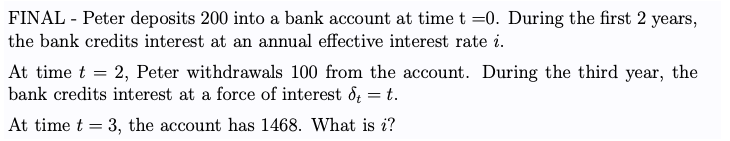 FINAL - Peter deposits 200 into a bank account at time t =0. During the first 2 years, the bank credits interest at an annual effective interest rate $i$.

At time $t = 2$, Peter withdrawals 100 from the account. During the third year, the bank credits interest at a force of interest $\delta_t = t$.

At time $t = 3$, the account has 1468. What is $i$?